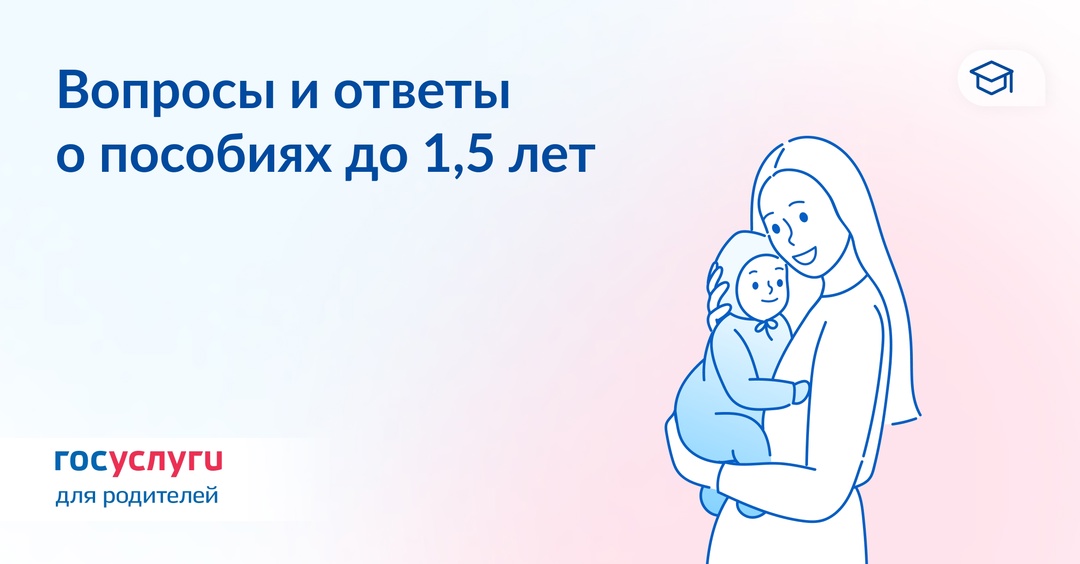 Вопросы и ответы о пособиях до 1,5 лет

госуслуги
для родителей